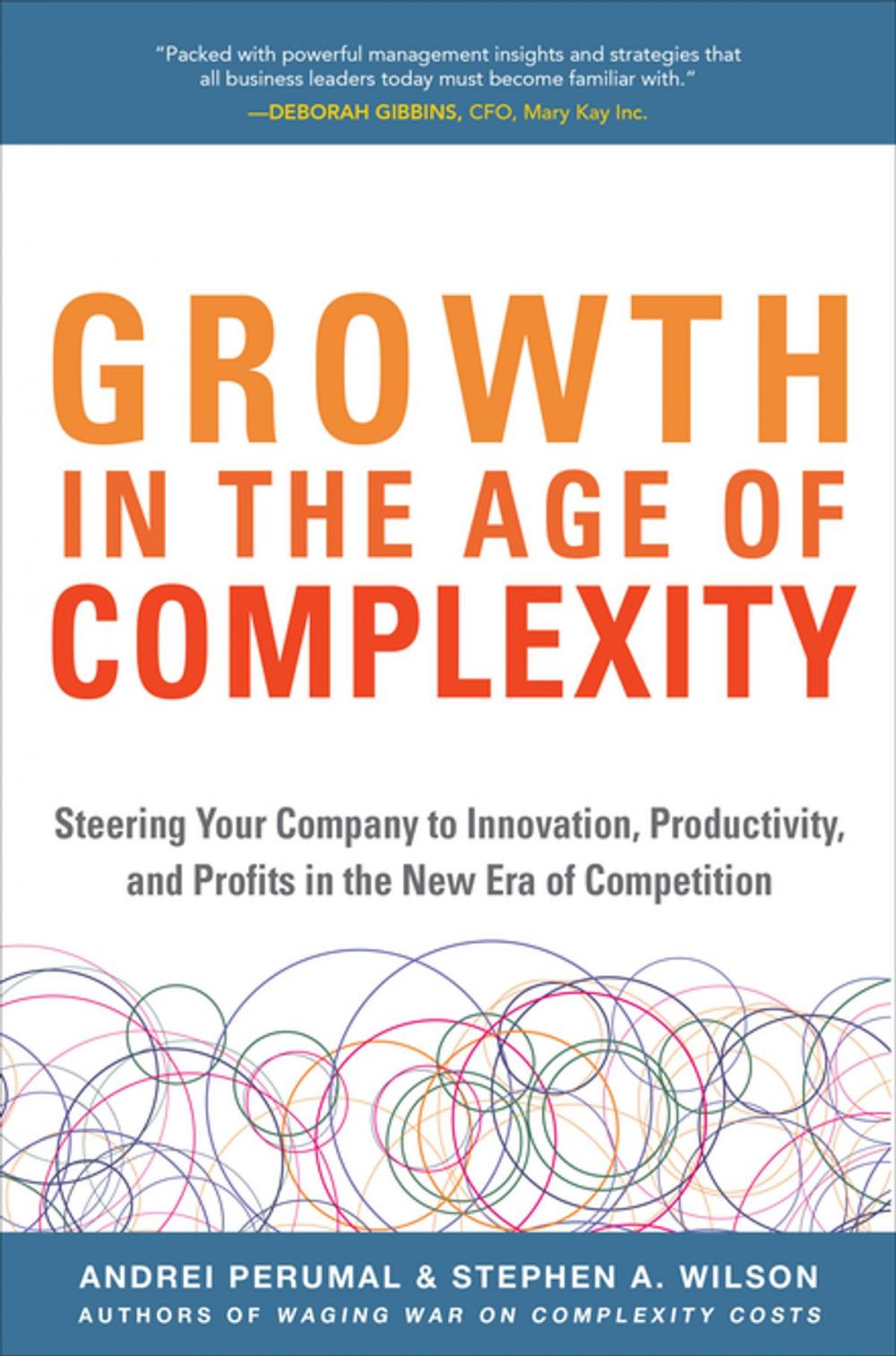 "Packed with powerful management insights and strategies that all business leaders today must become familiar with."
—DEBORAH GIBBINS, CFO, Mary Kay Inc.

GROWTH
IN THE AGE OF
COMPLEXITY

Steering Your Company to Innovation, Productivity, and Profits in the New Era of Competition

ANDREI PERUMAL & STEPHEN A. WILSON
AUTHORS OF WAGING WAR ON COMPLEXITY COSTS